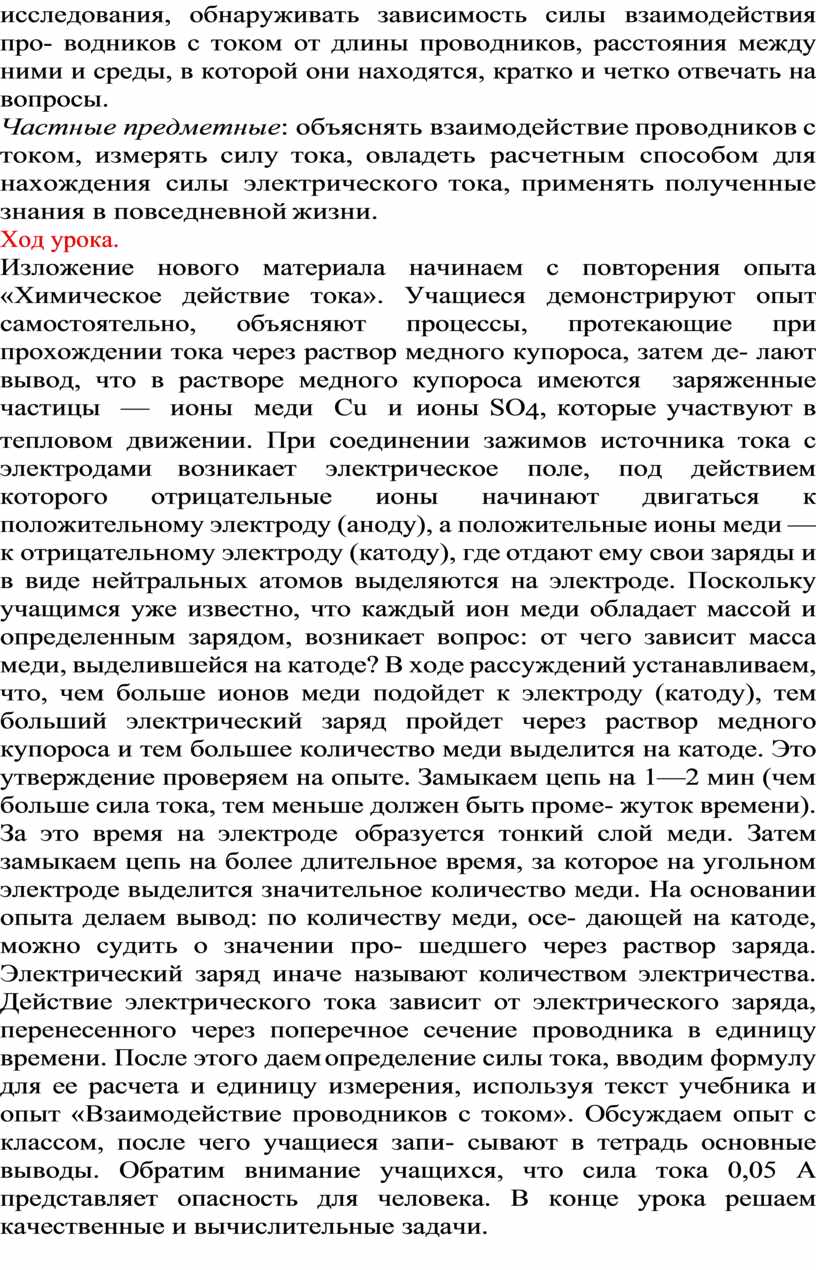 исследования, обнаруживать зависимость силы взаимодействия про- водников с током от длины проводников, расстояния между ними и среды, в которой они находятся, кратко и четко отвечать на вопросы.
Частные предметные: объяснять взаимодействие проводников с током, измерять силу тока, овладеть расчетным способом для нахождения силы электрического тока, применять полученные знания в повседневной жизни.
Ход урока.
Изложение нового материала начинаем с повторения опыта «Химическое действие тока». Учащиеся демонстрируют опыт самостоятельно, объясняют процессы, протекающие при прохождении тока через раствор медного купороса, затем де- лают вывод, что в растворе медного купороса имеются заряженные частицы — ионы меди Cu и ионы $SO_4$, которые участвуют в тепловом движении. При соединении зажимов источника тока с электродами возникает электрическое поле, под действием которого отрицательные ионы начинают двигаться к положительному электроду (аноду), а положительные ионы меди — к отрицательному электроду (катоду), где отдают ему свои заряды и в виде нейтральных атомов выделяются на электроде. Поскольку учащимся уже известно, что каждый ион меди обладает массой и определенным зарядом, возникает вопрос: от чего зависит масса меди, выделившейся на катоде? В ходе рассуждений устанавливаем, что, чем больше ионов меди подойдет к электроду (катоду), тем больший электрический заряд пройдет через раствор медного купороса и тем большее количество меди выделится на катоде. Это утверждение проверяем на опыте. Замыкаем цепь на 1—2 мин (чем больше сила тока, тем меньше должен быть проме- жуток времени). За это время на электроде образуется тонкий слой меди. Затем замыкаем цепь на более длительное время, за которое на угольном электроде выделится значительное количество меди. На основании опыта делаем вывод: по количеству меди, осе- дающей на катоде, можно судить о значении про- шедшего через раствор заряда. Электрический заряд иначе называют количеством электричества. Действие электрического тока зависит от электрического заряда, перенесенного через поперечное сечение проводника в единицу времени. После этого даем определение силы тока, вводим формулу для ее расчета и единицу измерения, используя текст учебника и опыт «Взаимодействие проводников с током». Обсуждаем опыт с классом, после чего учащиеся запи- сывают в тетрадь основные выводы. Обратим внимание учащихся, что сила тока 0,05 А представляет опасность для человека. В конце урока решаем качественные и вычислительные задачи.